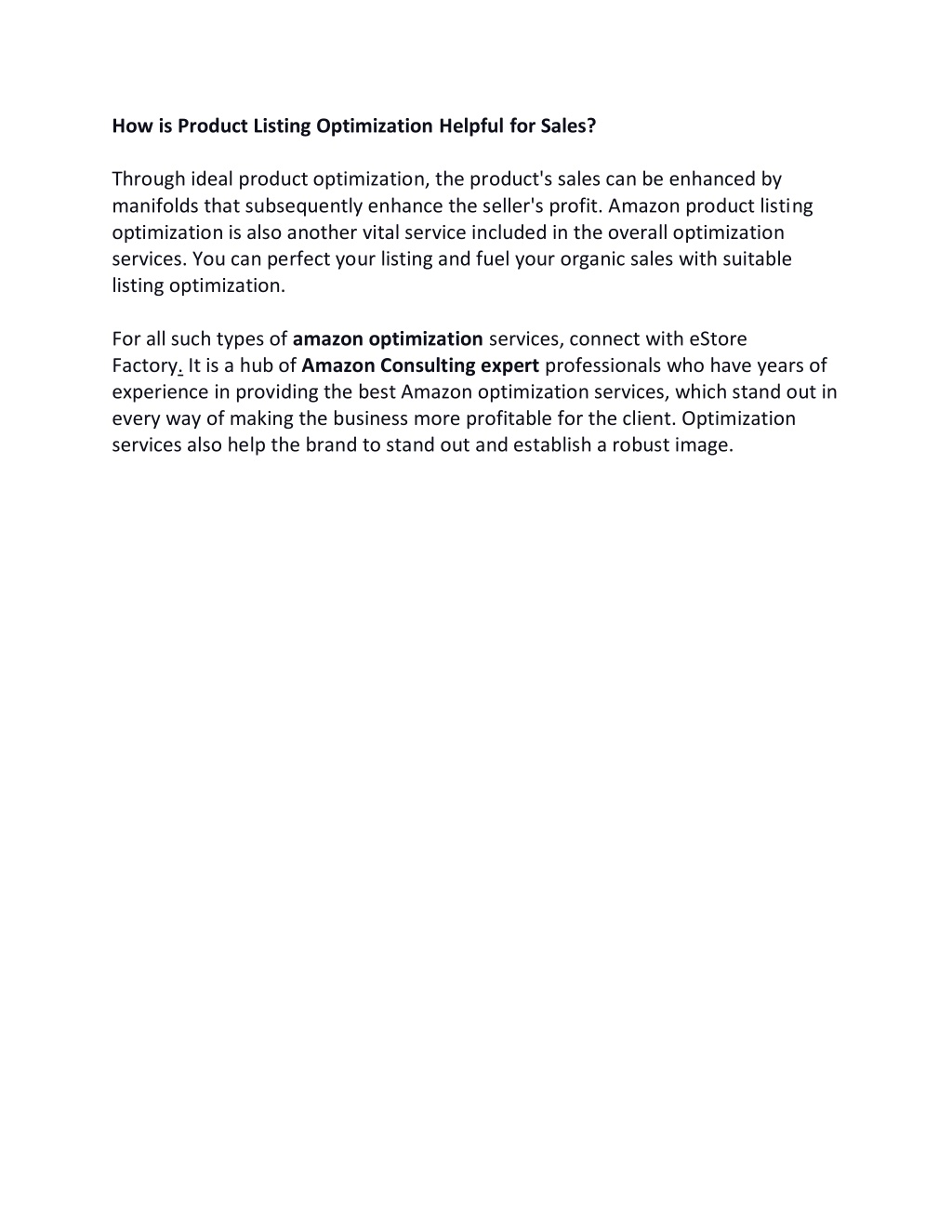 How is Product Listing Optimization Helpful for Sales?

Through ideal product optimization, the product's sales can be enhanced by manifolds that subsequently enhance the seller's profit. Amazon product listing optimization is also another vital service included in the overall optimization services. You can perfect your listing and fuel your organic sales with suitable listing optimization.

For all such types of amazon optimization services, connect with eStore Factory. It is a hub of Amazon Consulting expert professionals who have years of experience in providing the best Amazon optimization services, which stand out in every way of making the business more profitable for the client. Optimization services also help the brand to stand out and establish a robust image.